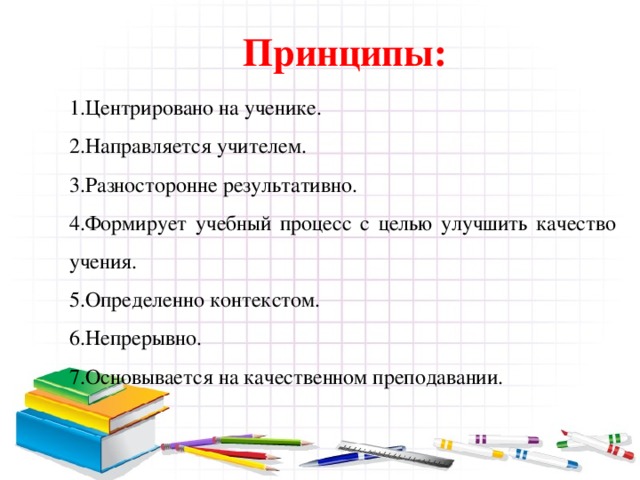 Принципы:

1.Центрировано на ученике.

2.Направляется учителем.

3.Разносторонне результативно.

4.Формирует учебный процесс с целью улучшить качество учения.

5.Определенно контекстом.

6.Непрерывно.

7.Основывается на качественном преподавании.